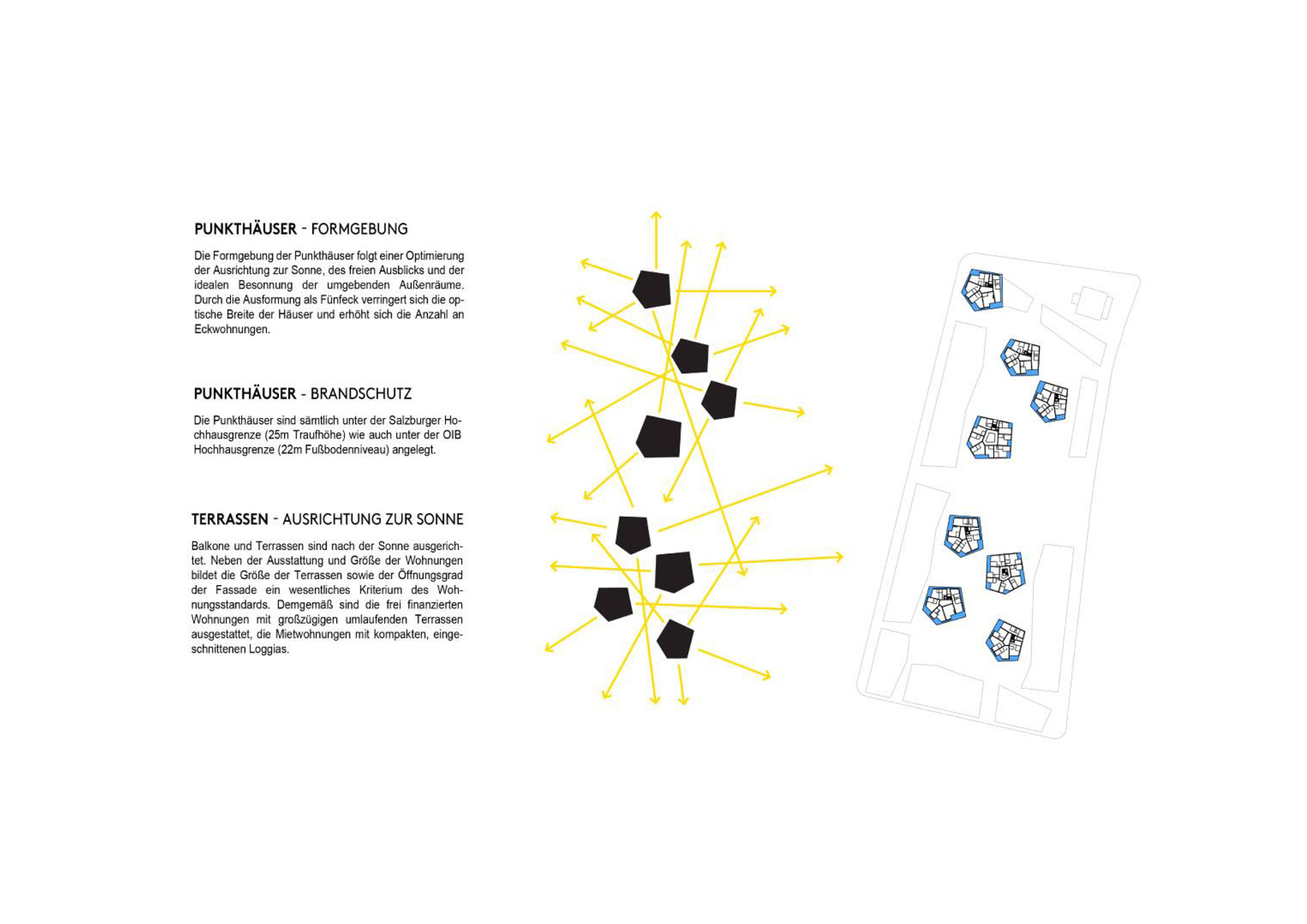 PUNKTHÄUSER - FORMGEBUNG

Die Formgebung der Punkthäuser folgt einer Optimierung der Ausrichtung zur Sonne, des freien Ausblicks und der idealen Besonnung der umgebenden Außenräume. Durch die Ausformung als Fünfeck verringert sich die optische Breite der Häuser und erhöht sich die Anzahl an Eckwohnungen.

PUNKTHÄUSER - BRANDSCHUTZ

Die Punkthäuser sind sämtlich unter der Salzburger Hochhausgrenze (25m Traufhöhe) wie auch unter der OIB Hochhausgrenze (22m Fußbodenniveau) angelegt.

TERRASSEN - AUSRICHTUNG ZUR SONNE

Balkone und Terrassen sind nach der Sonne ausgerichtet. Neben der Ausstattung und Größe der Wohnungen bildet die Größe der Terrassen sowie der Öffnungsgrad der Fassade ein wesentliches Kriterium des Wohnungsstandards. Demgemäß sind die frei finanzierten Wohnungen mit großzügigen umlaufenden Terrassen ausgestattet, die Mietwohnungen mit kompakten, eingeschnittenen Loggias.